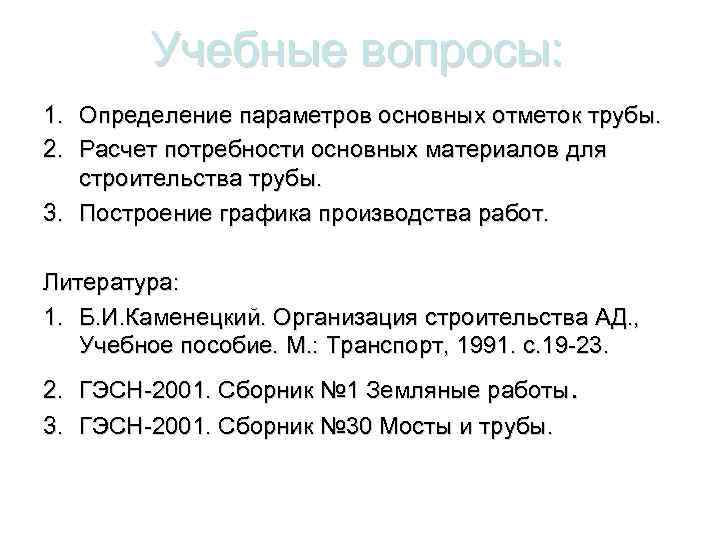 Учебные вопросы:

1. Определение параметров основных отметок трубы.
2. Расчет потребности основных материалов для строительства трубы.
3. Построение графика производства работ.

Литература:
1. Б.И.Каменецкий. Организация строительства АД., Учебное пособие. М.: Транспорт, 1991. с.19-23.
2. ГЭСН-2001. Сборник №1 Земляные работы.
3. ГЭСН-2001. Сборник №30 Мосты и трубы.